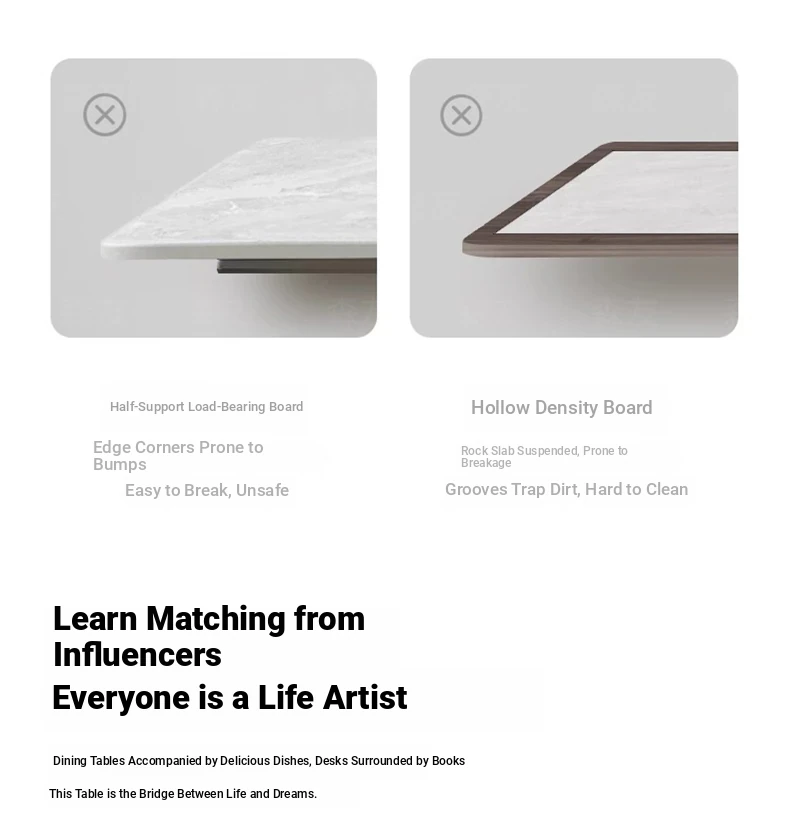 Half-Support Load-Bearing Board

Edge Corners Prone to Bumps

Easy to Break, Unsafe

Hollow Density Board

Rock Slab Suspended, Prone to Breakage

Grooves Trap Dirt, Hard to Clean

Learn Matching from Influencers

Everyone is a Life Artist

Dining Tables Accompanied by Delicious Dishes, Desks Surrounded by Books

This Table is the Bridge Between Life and Dreams.